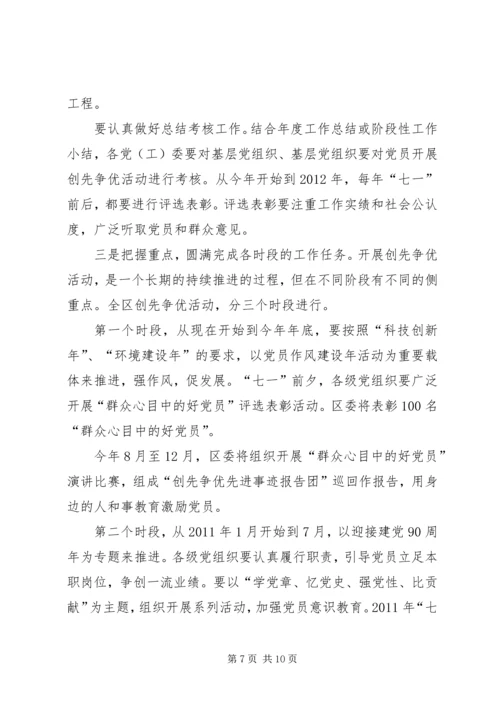 工程。

要认真做好总结考核工作。结合年度工作总结或阶段性工作小结，各党（工）委要对基层党组织、基层党组织要对党员开展创先争优活动进行考核。从今年开始到2012年，每年“七一”前后，都要进行评选表彰。评选表彰要注重工作实绩和社会公认度，广泛听取党员和群众意见。

三是把握重点，圆满完成各时段的工作任务。开展创先争优活动，是一个长期的持续推进的过程，但在不同阶段有不同的侧重点。全区创先争优活动，分三个时段进行。

第一个时段，从现在开始到今年年底，要按照“科技创新年”、“环境建设年”的要求，以党员作风建设年活动为重要载体来推进，强作风，促发展。“七一”前夕，各级党组织要广泛开展“群众心目中的好党员”评选表彰活动。区委将表彰100名“群众心目中的好党员”。

今年8月至12月，区委将组织开展“群众心目中的好党员”演讲比赛，组成“创先争优先进事迹报告团”巡回作报告，用身边的人和事教育激励党员。

第二个时段，从2011年1月开始到7月，以迎接建党90周年为专题来推进。各级党组织要认真履行职责，引导党员立足本职岗位，争创一流业绩。要以“学党章、忆党史、强党性、比贡献”为主题，组织开展系列活动，加强党员意识教育。2011年“七

第7页 共10页